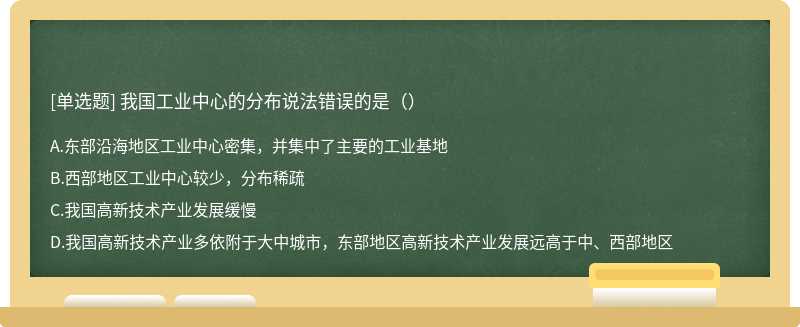 [单选题] 我国工业中心的分布说法错误的是（）

A.东部沿海地区工业中心密集，并集中了主要的工业基地

B.西部地区工业中心较少，分布稀疏

C.我国高新技术产业发展缓慢

D.我国高新技术产业多依附于大中城市，东部地区高新技术产业发展远高于中、西部地区